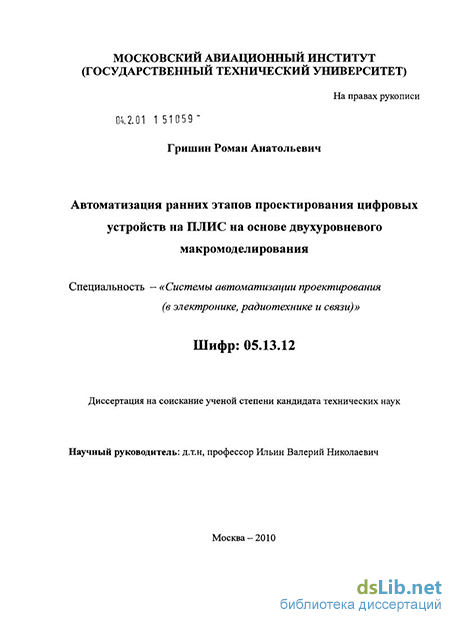 МОСКОВСКИЙ АВИАЦИОННЫЙ ИНСТИТУТ
(ГОСУДАРСТВЕННЫЙ ТЕХНИЧЕСКИЙ УНИВЕРСИТЕТ)

На правах рукописи

04.2.01 1 51059 -

Гришин Роман Анатольевич

Автоматизация ранних этапов проектирования цифровых устройств на ПЛИС на основе двухуровневого макромоделирования

Специальность – «Системы автоматизации проектирования (в электронике, радиотехнике и связи)»

Шифр: 05.13.12

Диссертация на соискание ученой степени кандидата технических наук

Научный руководитель: д.т.н, профессор Ильин Валерий Николаевич

Москва – 2010

dsLib.net
библиотека диссертаций